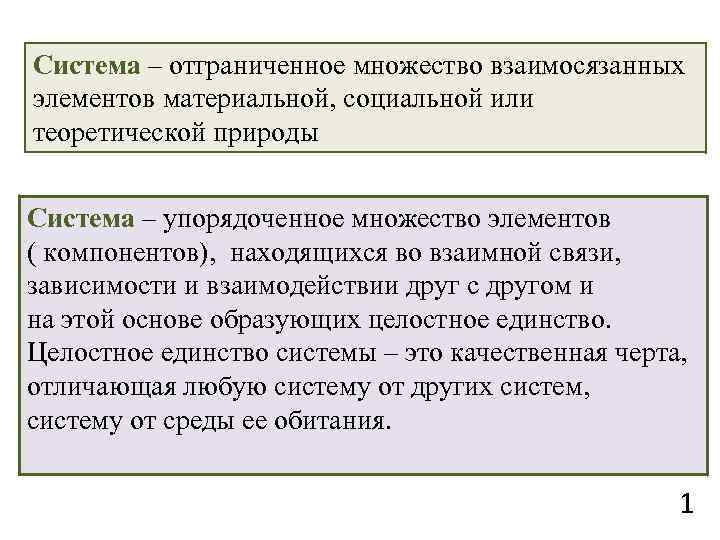 Система – отграниченное множество взаимосязанных элементов материальной, социальной или теоретической природы

Система – упорядоченное множество элементов ( компонентов), находящихся во взаимной связи, зависимости и взаимодействии друг с другом и на этой основе образующих целостное единство. Целостное единство системы – это качественная черта, отличающая любую систему от других систем, систему от среды ее обитания.

1